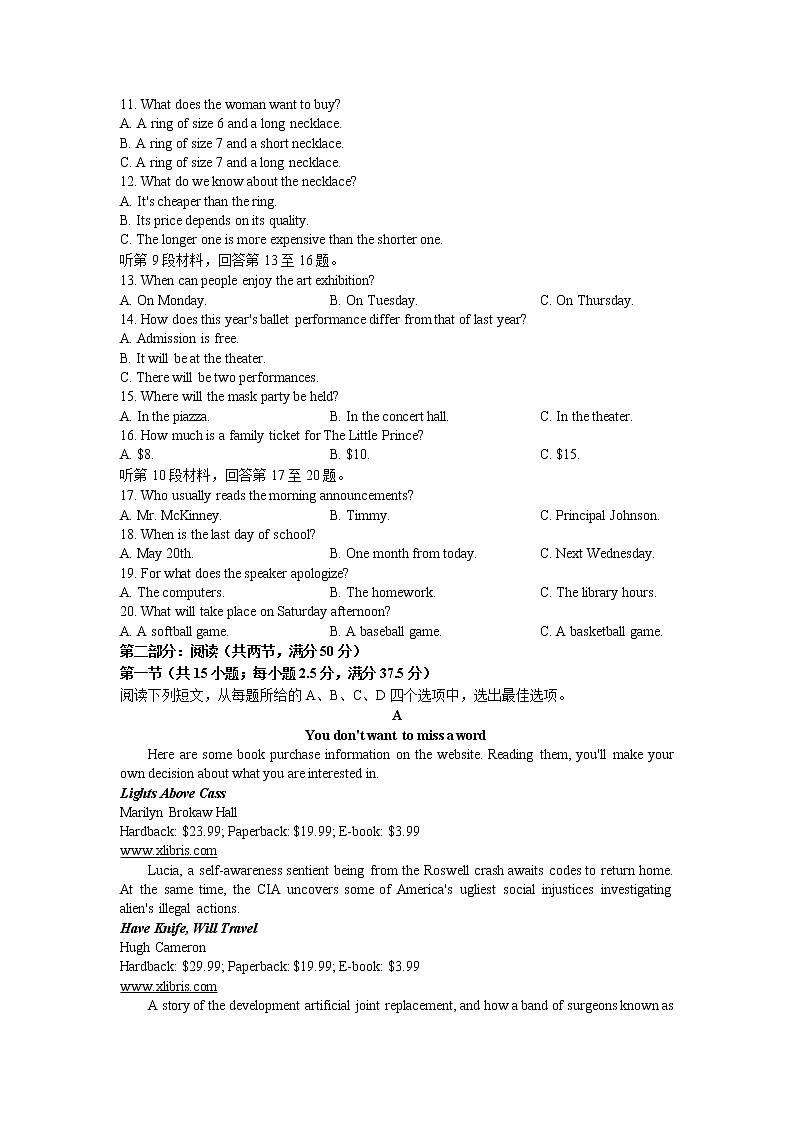 11. What does the woman want to buy?
A. A ring of size 6 and a long necklace.
B. A ring of size 7 and a short necklace.
C. A ring of size 7 and a long necklace.
12. What do we know about the necklace?
A. It's cheaper than the ring.
B. Its price depends on its quality.
C. The longer one is more expensive than the shorter one.
听第 9 段材料，回答第 13 至 16 题。
13. When can people enjoy the art exhibition?
A. On Monday.
B. On Tuesday.
C. On Thursday.
14. How does this year's ballet performance differ from that of last year?
A. Admission is free.
B. It will be at the theater.
C. There will be two performances.
15. Where will the mask party be held?
A. In the piazza.
B. In the concert hall.
C. In the theater.
16. How much is a family ticket for The Little Prince?
A. $8.
B. $10.
C. $15.
听第 10 段材料，回答第 17 至 20 题。
17. Who usually reads the morning announcements?
A. Mr. McKinney.
B. Timmy.
C. Principal Johnson.
18. When is the last day of school?
A. May 20th.
B. One month from today.
C. Next Wednesday.
19. For what does the speaker apologize?
A. The computers.
B. The homework.
C. The library hours.
20. What will take place on Saturday afternoon?
A. A softball game.
B. A baseball game.
C. A basketball game.
第二部分：阅读（共两节，满分 50 分）
第一节（共 15 小题；每小题 2.5 分，满分 37.5 分）
阅读下列短文，从每题所给的 A、B、C、D 四个选项中，选出最佳选项。
A
You don't want to miss a word
Here are some book purchase information on the website. Reading them, you'll make your own decision about what you are interested in.
Lights Above Cass
Marilyn Brokaw Hall
Hardback: $23.99; Paperback: $19.99; E-book: $3.99
www.xlibris.com
Lucia, a self-awareness sentient being from the Roswell crash awaits codes to return home. At the same time, the CIA uncovers some of America's ugliest social injustices investigating alien's illegal actions.
Have Knife, Will Travel
Hugh Cameron
Hardback: $29.99; Paperback: $19.99; E-book: $3.99
www.xlibris.com
A story of the development artificial joint replacement, and how a band of surgeons known as